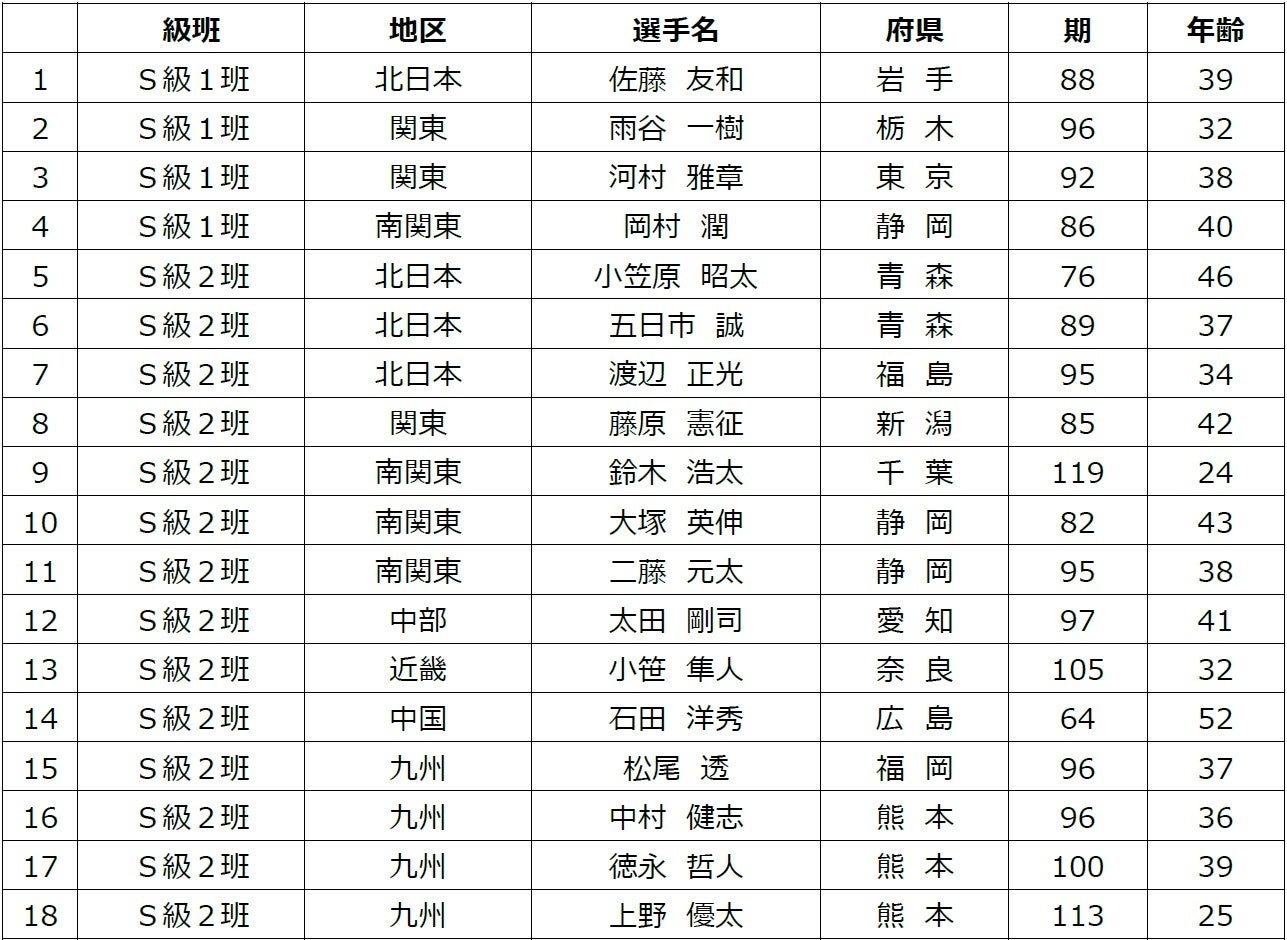 |  | 級班 | 地区 | 選手名 | 府県 | 期 | 年齢 |
|---|---|---|---|---|---|---|
| 1 | S級1班 | 北日本 | 佐藤 友和 | 岩 手 | 88 | 39 |
| 2 | S級1班 | 関東 | 雨谷 一樹 | 栃 木 | 96 | 32 |
| 3 | S級1班 | 関東 | 河村 雅章 | 東 京 | 92 | 38 |
| 4 | S級1班 | 南関東 | 岡村 潤 | 静 岡 | 86 | 40 |
| 5 | S級2班 | 北日本 | 小笠原 昭太 | 青 森 | 76 | 46 |
| 6 | S級2班 | 北日本 | 五日市 誠 | 青 森 | 89 | 37 |
| 7 | S級2班 | 北日本 | 渡辺 正光 | 福 島 | 95 | 34 |
| 8 | S級2班 | 関東 | 藤原 憲征 | 新 潟 | 85 | 42 |
| 9 | S級2班 | 南関東 | 鈴木 浩太 | 千 葉 | 119 | 24 |
| 10 | S級2班 | 南関東 | 大塚 英伸 | 静 岡 | 82 | 43 |
| 11 | S級2班 | 南関東 | 二藤 元太 | 静 岡 | 95 | 38 |
| 12 | S級2班 | 中部 | 太田 剛司 | 愛 知 | 97 | 41 |
| 13 | S級2班 | 近畿 | 小笹 隼人 | 奈 良 | 105 | 32 |
| 14 | S級2班 | 中国 | 石田 洋秀 | 広 島 | 64 | 52 |
| 15 | S級2班 | 九州 | 松尾 透 | 福 岡 | 96 | 37 |
| 16 | S級2班 | 九州 | 中村 健志 | 熊 本 | 96 | 36 |
| 17 | S級2班 | 九州 | 徳永 哲人 | 熊 本 | 100 | 39 |
| 18 | S級2班 | 九州 | 上野 優太 | 熊 本 | 113 | 25 |